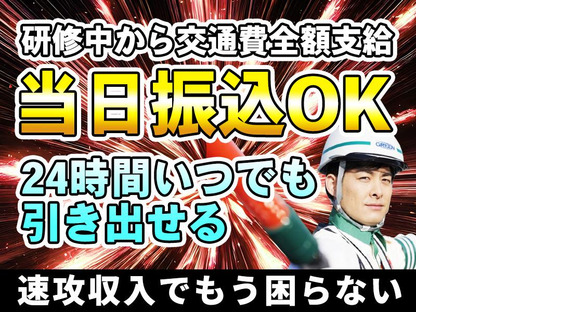 研修中から交通費全額支給

当日振込OK

24時間いつでも引き出せる

GREEN

速攻収入でもう困らない